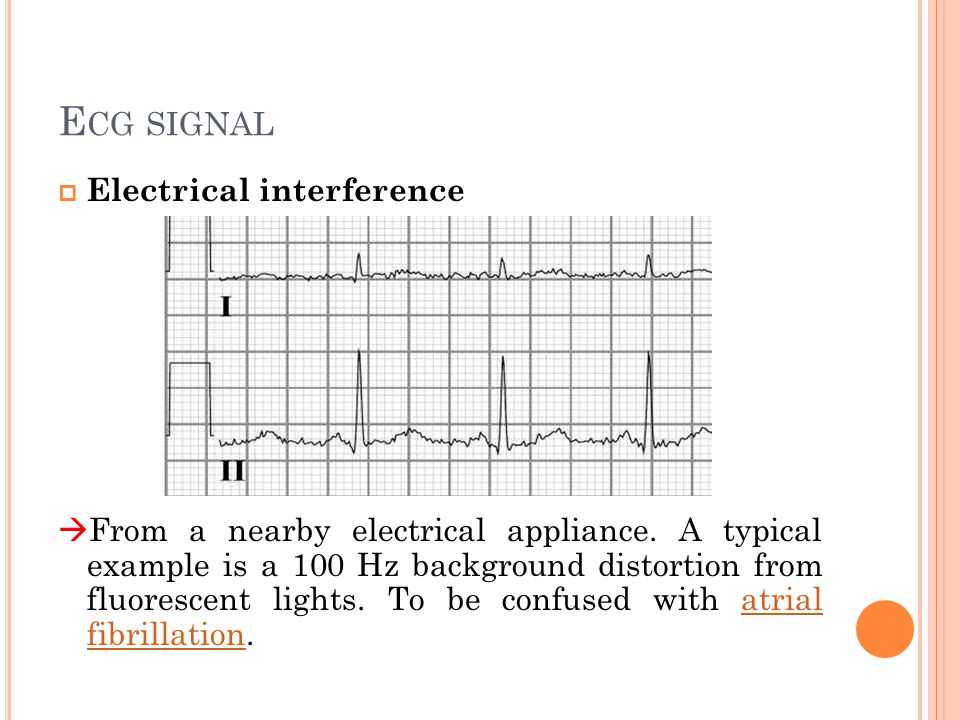 ECG SIGNAL

Electrical interference

I

II

→From a nearby electrical appliance. A typical example is a 100 Hz background distortion from fluorescent lights. To be confused with atrial fibrillation.